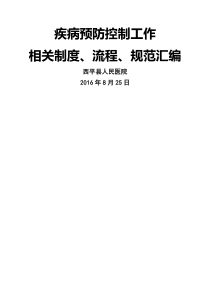 疾病预防控制工作

相关制度、流程、规范汇编

西平县人民医院

2016 年 8 月 25 日